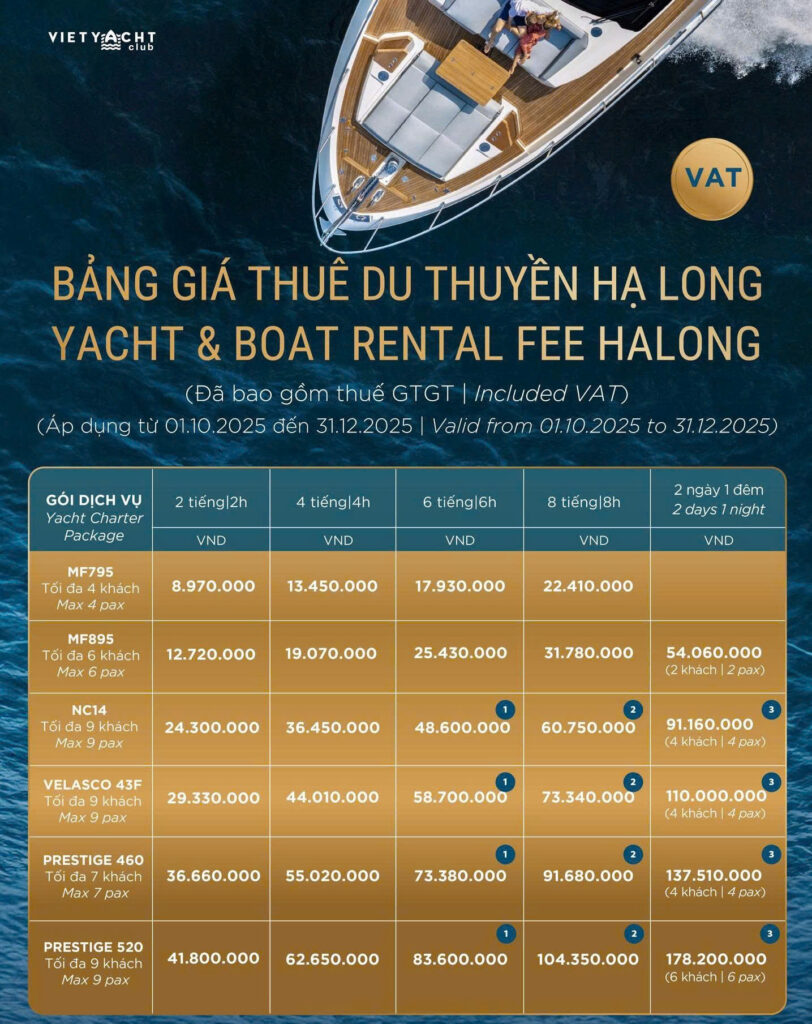 VIETYACHT club

VAT

BẢNG GIÁ THUÊ DU THUYỀN HẠ LONG
YACHT & BOAT RENTAL FEE HALONG

(Đã bao gồm thuế GTGT | Included VAT)
(Áp dụng từ 01.10.2025 đến 31.12.2025 | Valid from 01.10.2025 to 31.12.2025)

| GÓI DỊCH VỤ Yacht Charter Package | 2 tiếng\|2h | 4 tiếng\|4h | 6 tiếng\|6h | 8 tiếng\|8h | 2 ngày 1 đêm 2 days 1 night |
|---|---|---|---|---|---|
| | VND | VND | VND | VND | VND |
| MF795 Tối đa 4 khách Max 4 pax | 8.970.000 | 13.450.000 | 17.930.000 | 22.410.000 | |
| MF895 Tối đa 6 khách Max 6 pax | 12.720.000 | 19.070.000 | 25.430.000 | 31.780.000 | 54.060.000 (2 khách \| 2 pax) |
| NC14 Tối đa 9 khách Max 9 pax | 24.300.000 | 36.450.000 | 48.600.000 1 | 60.750.000 2 | 91.160.000 3 (4 khách \| 4 pax) |
| VELASCO 43F Tối đa 9 khách Max 9 pax | 29.330.000 | 44.010.000 | 58.700.000 1 | 73.340.000 2 | 110.000.000 3 (4 khách \| 4 pax) |
| PRESTIGE 460 Tối đa 7 khách Max 7 pax | 36.660.000 | 55.020.000 | 73.380.000 1 | 91.680.000 2 | 137.510.000 3 (4 khách \| 4 pax) |
| PRESTIGE 520 Tối đa 9 khách Max 9 pax | 41.800.000 | 62.650.000 | 83.600.000 1 | 104.350.000 2 | 178.200.000 3 (6 khách \| 6 pax) |